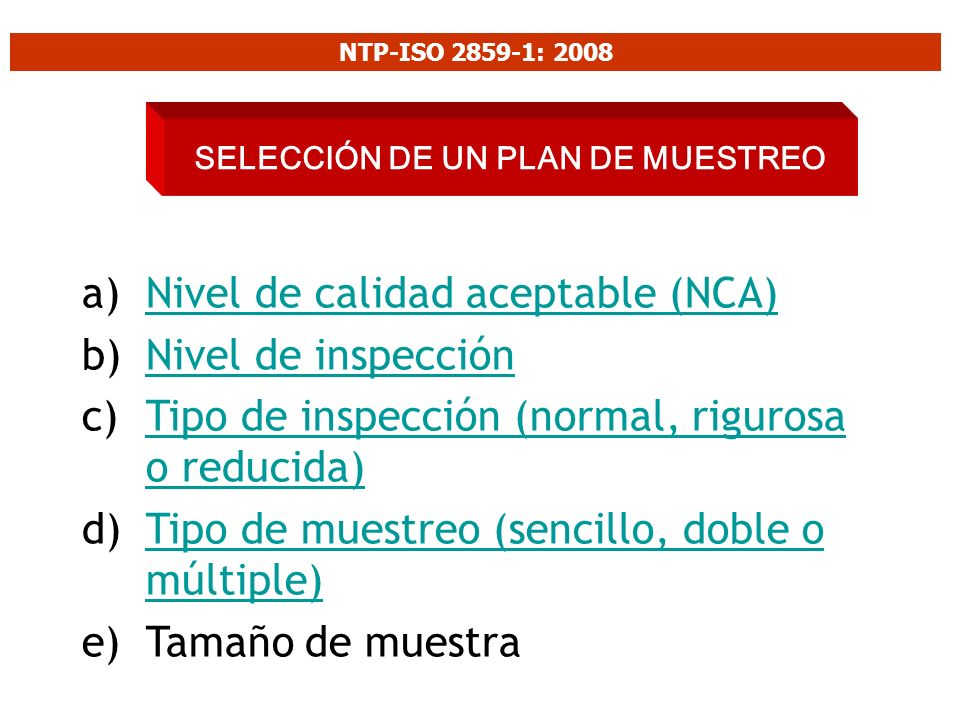 NTP-ISO 2859-1: 2008

SELECCIÓN DE UN PLAN DE MUESTREO

a) Nivel de calidad aceptable (NCA)
b) Nivel de inspección
c) Tipo de inspección (normal, rigurosa o reducida)
d) Tipo de muestreo (sencillo, doble o múltiple)
e) Tamaño de muestra